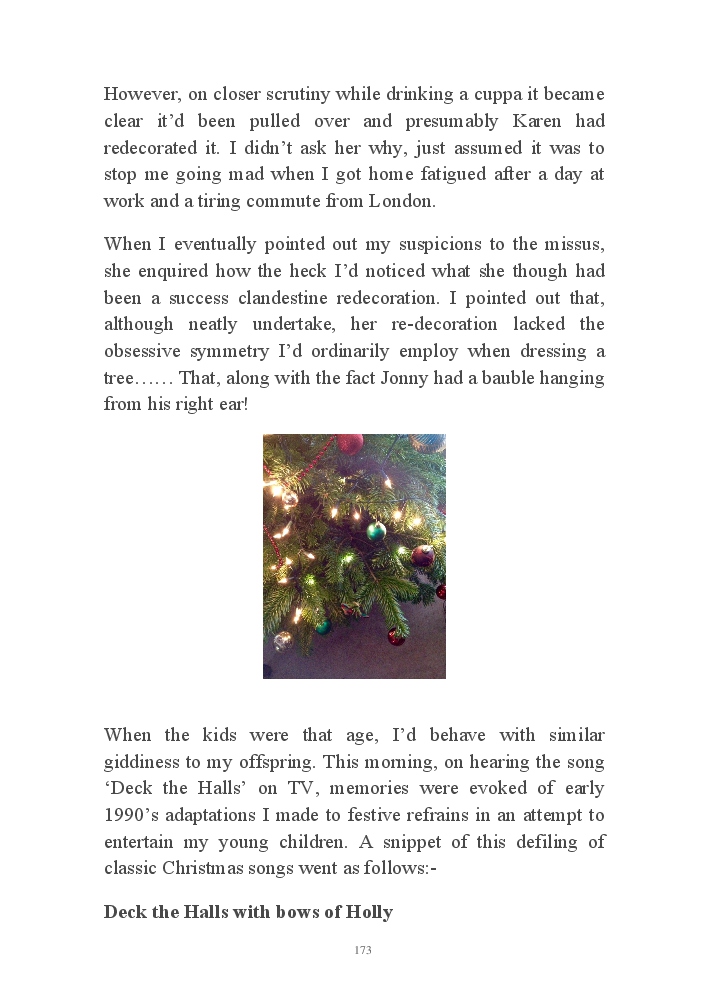 However, on closer scrutiny while drinking a cuppa it became clear it'd been pulled over and presumably Karen had redecorated it. I didn't ask her why, just assumed it was to stop me going mad when I got home fatigued after a day at work and a tiring commute from London.

When I eventually pointed out my suspicions to the missus, she enquired how the heck I'd noticed what she though had been a success clandestine redecoration. I pointed out that, although neatly undertake, her re-decoration lacked the obsessive symmetry I'd ordinarily employ when dressing a tree…… That, along with the fact Jonny had a bauble hanging from his right ear!

When the kids were that age, I'd behave with similar giddiness to my offspring. This morning, on hearing the song 'Deck the Halls' on TV, memories were evoked of early 1990's adaptations I made to festive refrains in an attempt to entertain my young children. A snippet of this defiling of classic Christmas songs went as follows:-

**Deck the Halls with bows of Holly**

173